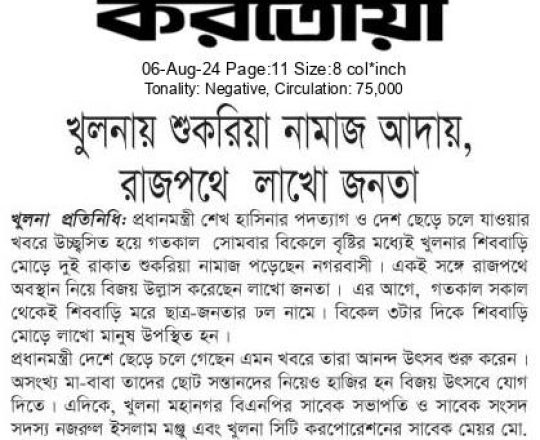 করতোয়া

06-Aug-24 Page:11 Size:8 col*inch
Tonality: Negative, Circulation: 75,000

খুলনায় শুকরিয়া নামাজ আদায়, রাজপথে লাখো জনতা

খুলনা প্রতিনিধি: প্রধানমন্ত্রী শেখ হাসিনার পদত্যাগ ও দেশ ছেড়ে চলে যাওয়ার খবরে উচ্ছ্বসিত হয়ে গতকাল সোমবার বিকেলে বৃষ্টির মধ্যেই খুলনার শিববাড়ি মোড়ে দুই রাকাত শুকরিয়া নামাজ পড়েছেন নগরবাসী। একই সঙ্গে রাজপথে অবস্থান নিয়ে বিজয় উল্লাস করেছেন লাখো জনতা। এর আগে, গতকাল সকাল থেকেই শিববাড়ি মরে ছাত্র-জনতার ঢল নামে। বিকেল ৩টার দিকে শিববাড়ি মোড়ে লাখো মানুষ উপস্থিত হন।

প্রধানমন্ত্রী দেশে ছেড়ে চলে গেছেন এমন খবরে তারা আনন্দ উৎসব শুরু করেন। অসংখ্য মা-বাবা তাদের ছোট সন্তানদের নিয়েও হাজির হন বিজয় উৎসবে যোগ দিতে। এদিকে, খুলনা মহানগর বিএনপির সাবেক সভাপতি ও সাবেক সংসদ সদস্য নজরুল ইসলাম মঞ্জু এবং খুলনা সিটি করপোরেশনের সাবেক মেয়র মো.